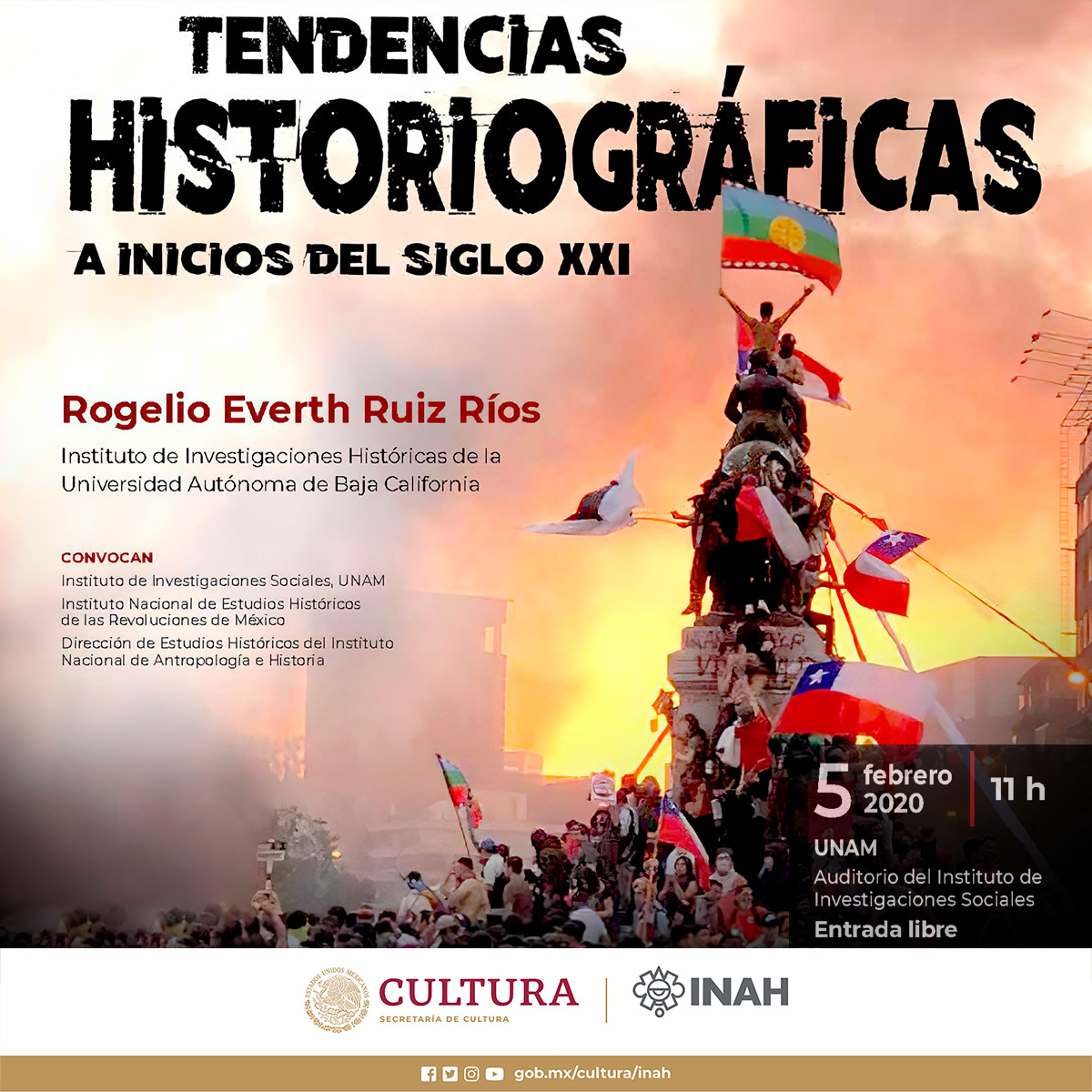 TENDENCIAS
HISTORIOGRÁFICAS
A INICIOS DEL SIGLO XXI

Rogelio Everth Ruiz Ríos

Instituto de Investigaciones Históricas de la Universidad Autónoma de Baja California

CONVOCAN
Instituto de Investigaciones Sociales, UNAM
Instituto Nacional de Estudios Históricos de las Revoluciones de México
Dirección de Estudios Históricos del Instituto Nacional de Antropología e Historia

5 febrero 2020
11 h

UNAM
Auditorio del Instituto de Investigaciones Sociales
Entrada libre

CULTURA
SECRETARÍA DE CULTURA
INAH

gob.mx/cultura/inah